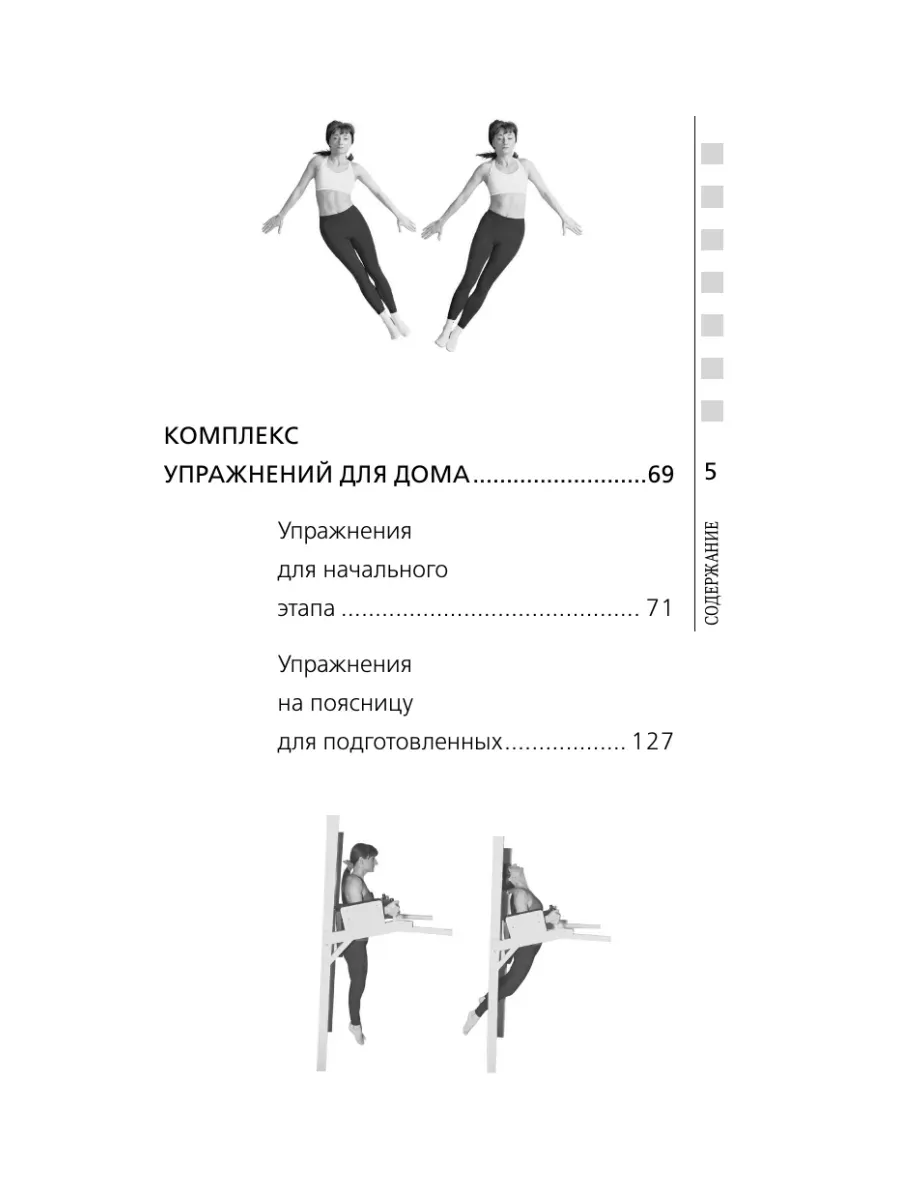 КОМПЛЕКС
УПРАЖНЕНИЙ ДЛЯ ДОМА..........................69

Упражнения
для начального
этапа ........................................... 71

Упражнения
на поясницу
для подготовленных.................. 127

5

СОДЕРЖАНИЕ